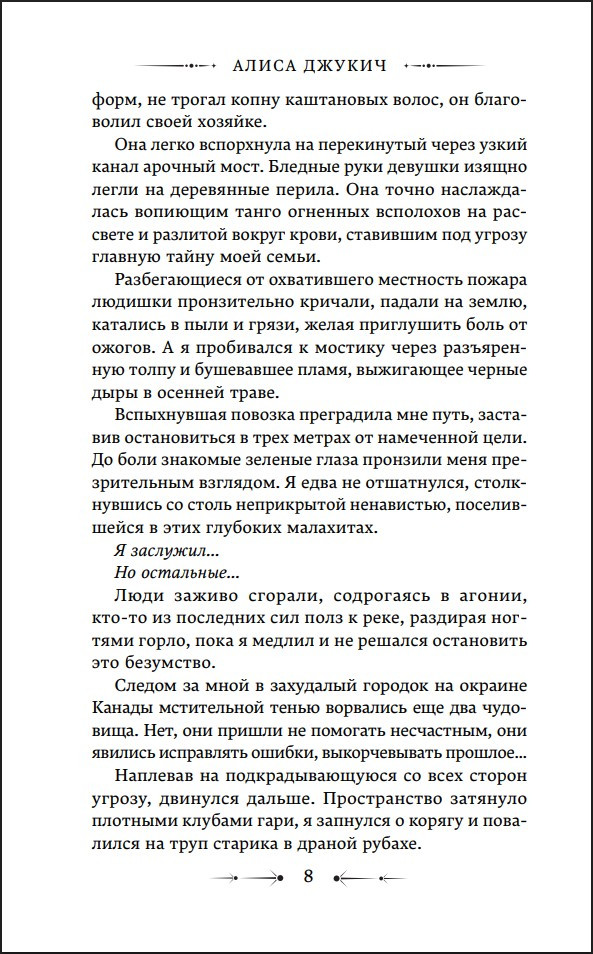 АЛИСА ДЖУКИЧ

форм, не трогал копну каштановых волос, он благоволил своей хозяйке.

Она легко вспорхнула на перекинутый через узкий канал арочный мост. Бледные руки девушки изящно легли на деревянные перила. Она точно наслаждалась вопиющим танго огненных всполохов на рассвете и разлитой вокруг крови, ставившим под угрозу главную тайну моей семьи.

Разбегающиеся от охватившего местность пожара людишки пронзительно кричали, падали на землю, катались в пыли и грязи, желая приглушить боль от ожогов. А я пробивался к мостику через разъяренную толпу и бушевавшее пламя, выжигающее черные дыры в осенней траве.

Вспыхнувшая повозка преградила мне путь, заставив остановиться в трех метрах от намеченной цели. До боли знакомые зеленые глаза пронзили меня презрительным взглядом. Я едва не отшатнулся, столкнувшись со столь неприкрытой ненавистью, поселившейся в этих глубоких малахитах.

Я заслужил...

Но остальные...

Люди заживо сгорали, содрогаясь в агонии, кто-то из последних сил полз к реке, раздирая ногтями горло, пока я медлил и не решался остановить это безумство.

Следом за мной в захудалый городок на окраине Канады мстительной тенью ворвались еще два чудовища. Нет, они пришли не помогать несчастным, они явились исправлять ошибки, выкорчевывать прошлое...

Наплевав на подкрадывающуюся со всех сторон угрозу, двинулся дальше. Пространство затянуло плотными клубами гари, я запнулся о корягу и повалился на труп старика в драной рубахе.

8